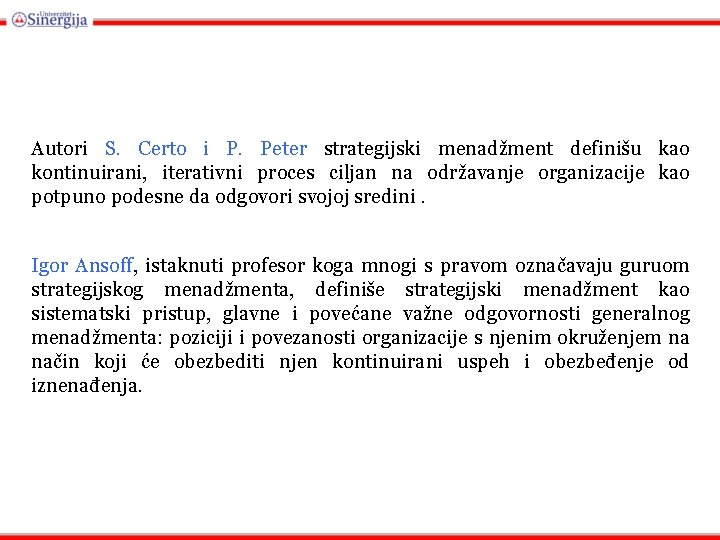 Univerzitet Sinergija

Autori S. Certo i P. Peter strategijski menadžment definišu kao kontinuirani, iterativni proces ciljan na održavanje organizacije kao potpuno podesne da odgovori svojoj sredini .

Igor Ansoff, istaknuti profesor koga mnogi s pravom označavaju guruom strategijskog menadžmenta, definiše strategijski menadžment kao sistematski pristup, glavne i povećane važne odgovornosti generalnog menadžmenta: poziciji i povezanosti organizacije s njenim okruženjem na način koji će obezbediti njen kontinuirani uspeh i obezbeđenje od iznenađenja.